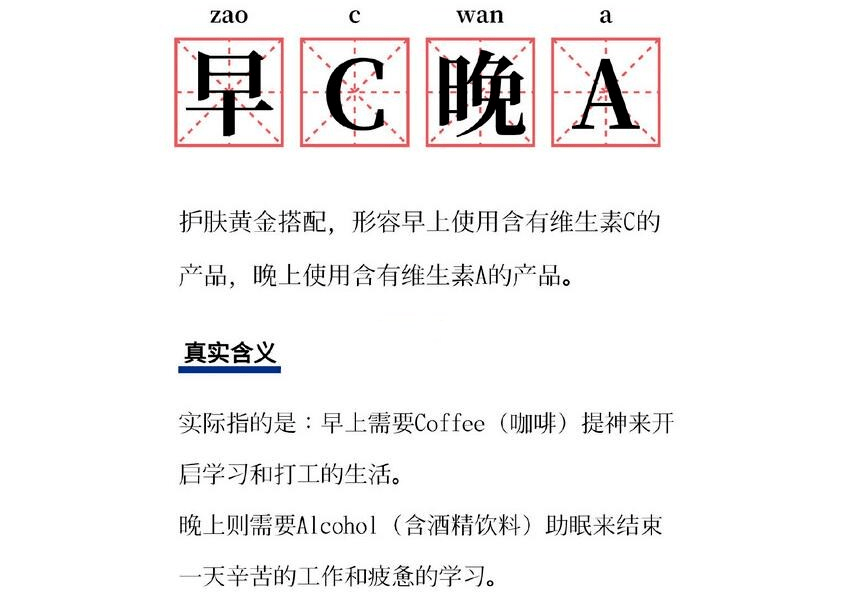 zao c wan a

早 C 晚 A

护肤黄金搭配，形容早上使用含有维生素C的产品，晚上使用含有维生素A的产品。

真实含义

实际指的是：早上需要Coffee（咖啡）提神来开启学习和打工的生活。
晚上则需要Alcohol（含酒精饮料）助眠来结束一天辛苦的工作和疲惫的学习。